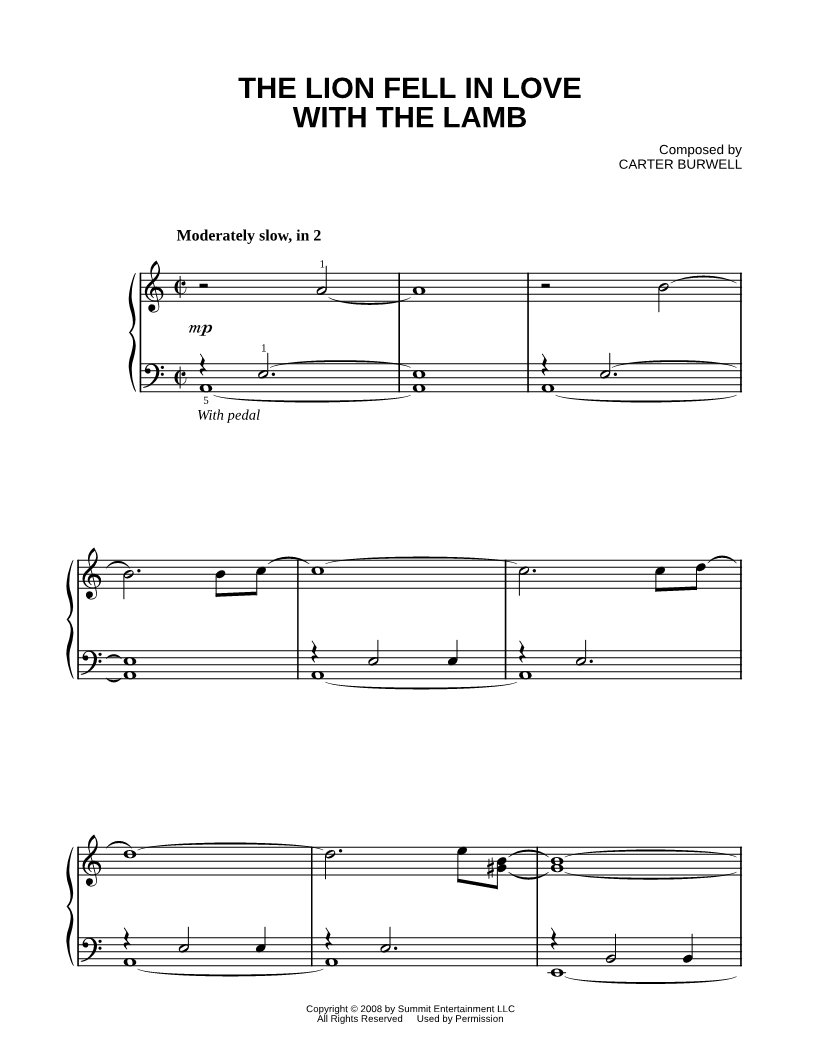 THE LION FELL IN LOVE WITH THE LAMB

Composed by
CARTER BURWELL

Moderately slow, in 2

1

mp

1

5

With pedal

Copyright © 2008 by Summit Entertainment LLC
All Rights Reserved Used by Permission